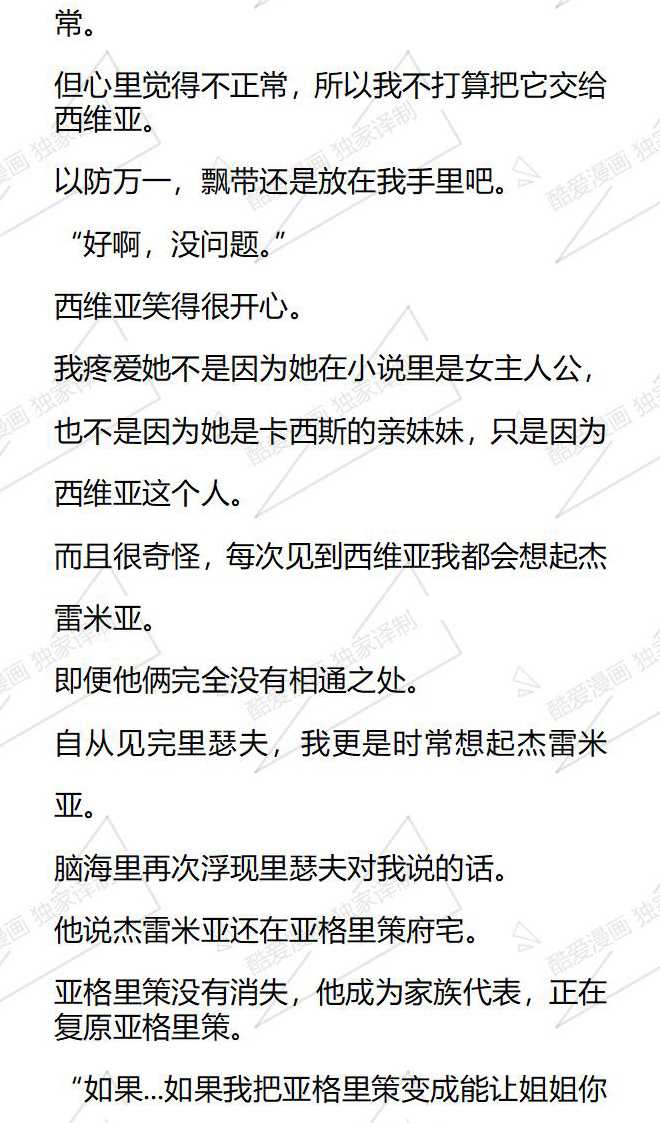 常。

但心里觉得不正常，所以我不打算把它交给西维亚。

以防万一，飘带还是放在我手里吧。

“好啊，没问题。”

西维亚笑得很开心。

我疼爱她不是因为她在小说里是女主人公，也不是因为她是卡西斯的亲妹妹，只是因为西维亚这个人。

而且很奇怪，每次见到西维亚我都会想起杰雷米亚。

即便他俩完全没有相通之处。

自从见完里瑟夫，我更是时常想起杰雷米亚。

脑海里再次浮现里瑟夫对我说的话。

他说杰雷米亚还在亚格里策府宅。

亚格里策没有消失，他成为家族代表，正在复原亚格里策。

“如果...如果我把亚格里策变成能让姐姐你

酷爱漫画 独家译制